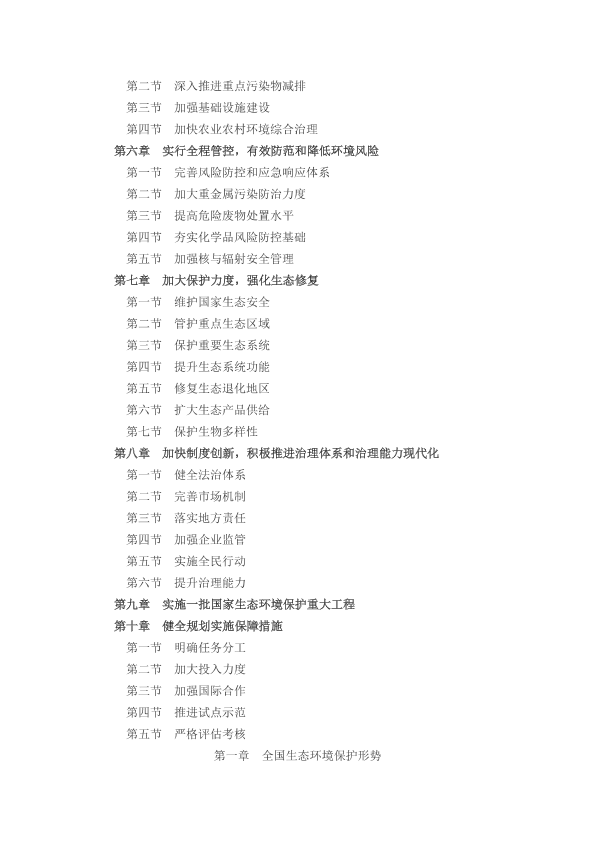 第二节　深入推进重点污染物减排
第三节　加强基础设施建设
第四节　加快农业农村环境综合治理
第六章　实行全程管控，有效防范和降低环境风险
第一节　完善风险防控和应急响应体系
第二节　加大重金属污染防治力度
第三节　提高危险废物处置水平
第四节　夯实化学品风险防控基础
第五节　加强核与辐射安全管理
第七章　加大保护力度，强化生态修复
第一节　维护国家生态安全
第二节　管护重点生态区域
第三节　保护重要生态系统
第四节　提升生态系统功能
第五节　修复生态退化地区
第六节　扩大生态产品供给
第七节　保护生物多样性
第八章　加快制度创新，积极推进治理体系和治理能力现代化
第一节　健全法治体系
第二节　完善市场机制
第三节　落实地方责任
第四节　加强企业监管
第五节　实施全民行动
第六节　提升治理能力
第九章　实施一批国家生态环境保护重大工程
第十章　健全规划实施保障措施
第一节　明确任务分工
第二节　加大投入力度
第三节　加强国际合作
第四节　推进试点示范
第五节　严格评估考核
第一章　全国生态环境保护形势